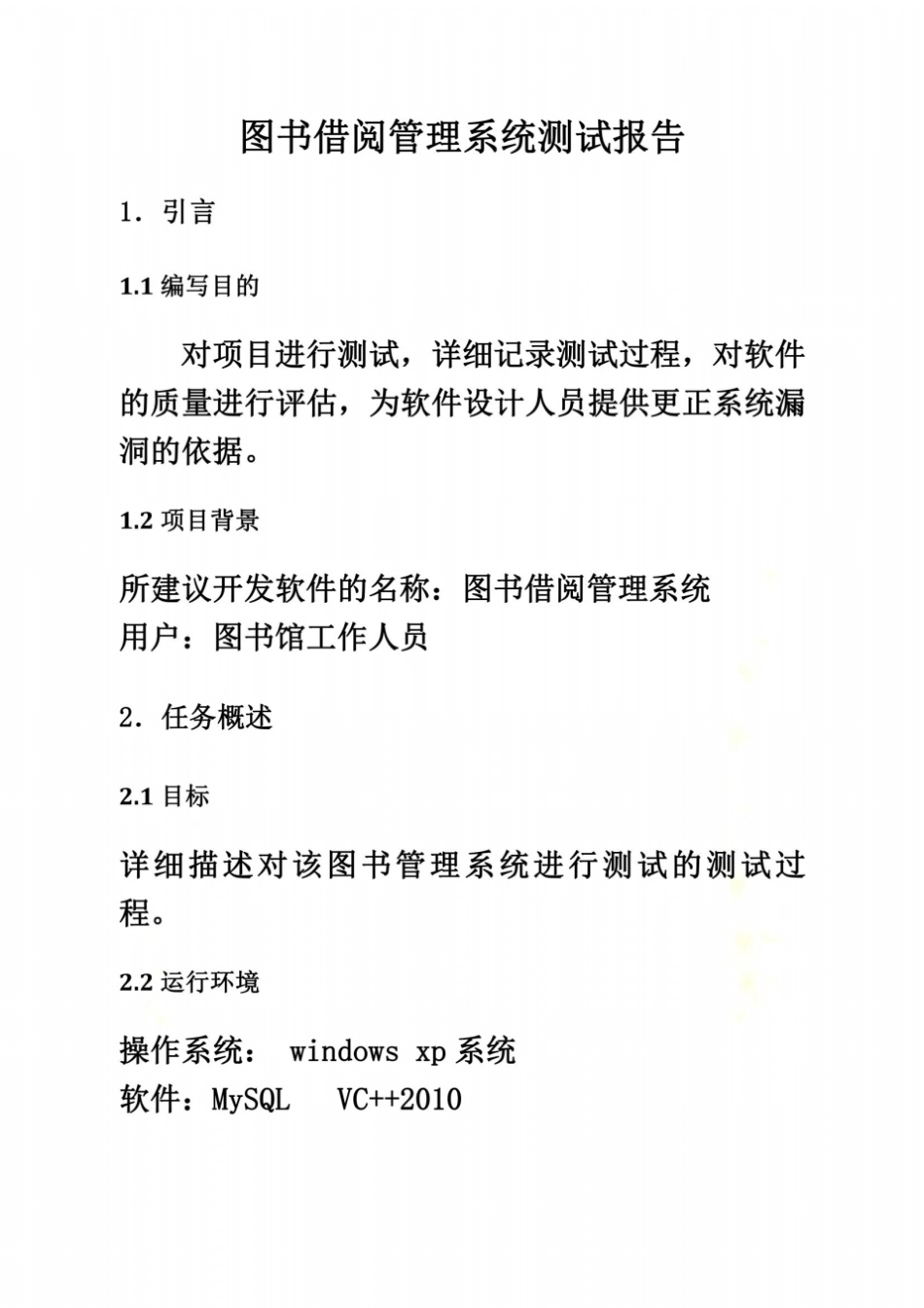 图书借阅管理系统测试报告

1. 引言

1.1 编写目的

对项目进行测试，详细记录测试过程，对软件的质量进行评估，为软件设计人员提供更正系统漏洞的依据。

1.2 项目背景

所建议开发软件的名称：图书借阅管理系统
用户：图书馆工作人员

2. 任务概述

2.1 目标

详细描述对该图书管理系统进行测试的测试过程。

2.2 运行环境

操作系统： windows xp 系统
软件：MySQL VC++2010